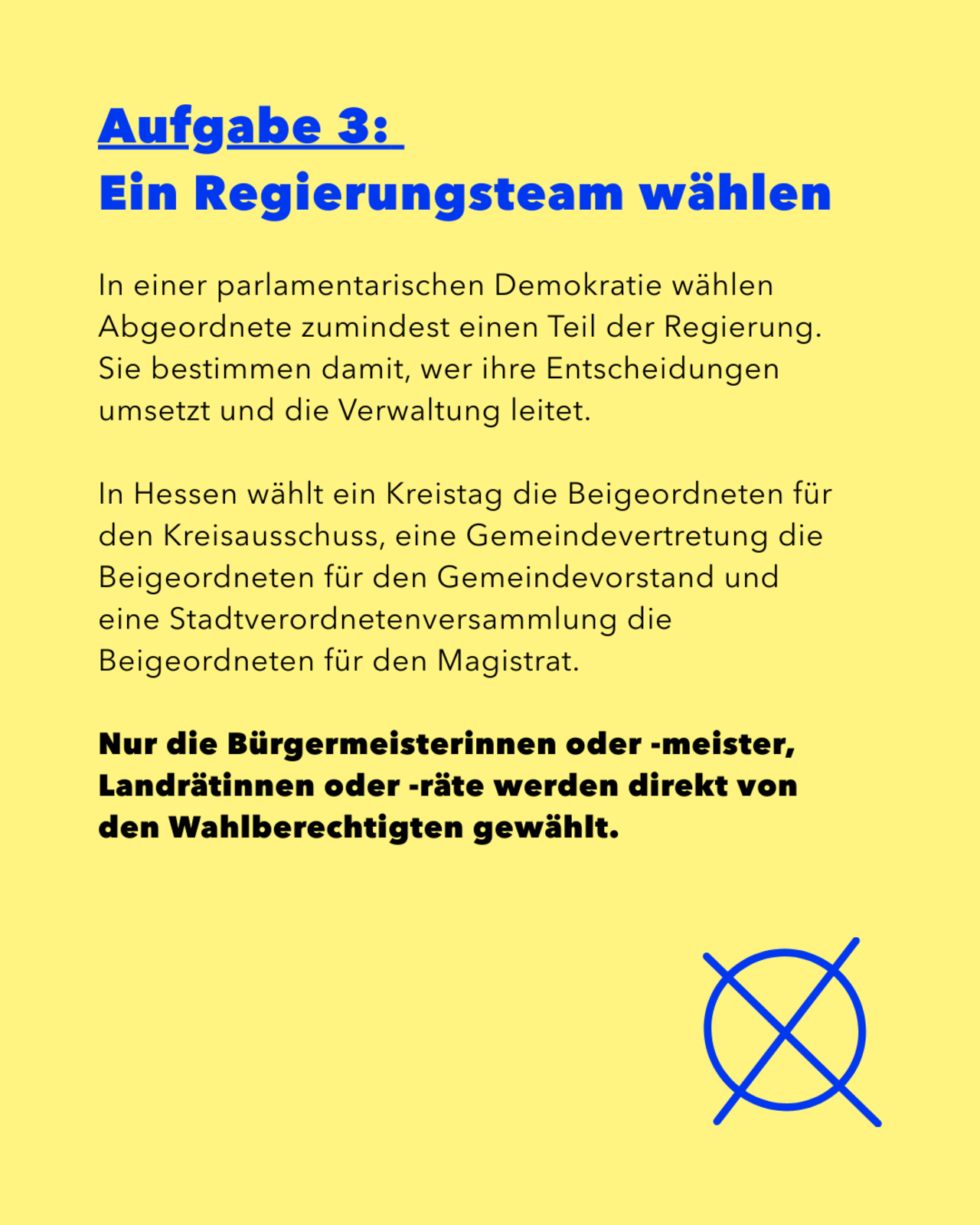 Aufgabe 3:
Ein Regierungsteam wählen

In einer parlamentarischen Demokratie wählen Abgeordnete zumindest einen Teil der Regierung. Sie bestimmen damit, wer ihre Entscheidungen umsetzt und die Verwaltung leitet.

In Hessen wählt ein Kreistag die Beigeordneten für den Kreisausschuss, eine Gemeindevertretung die Beigeordneten für den Gemeindevorstand und eine Stadtverordnetenversammlung die Beigeordneten für den Magistrat.

Nur die Bürgermeisterinnen oder -meister, Landrätinnen oder -räte werden direkt von den Wahlberechtigten gewählt.